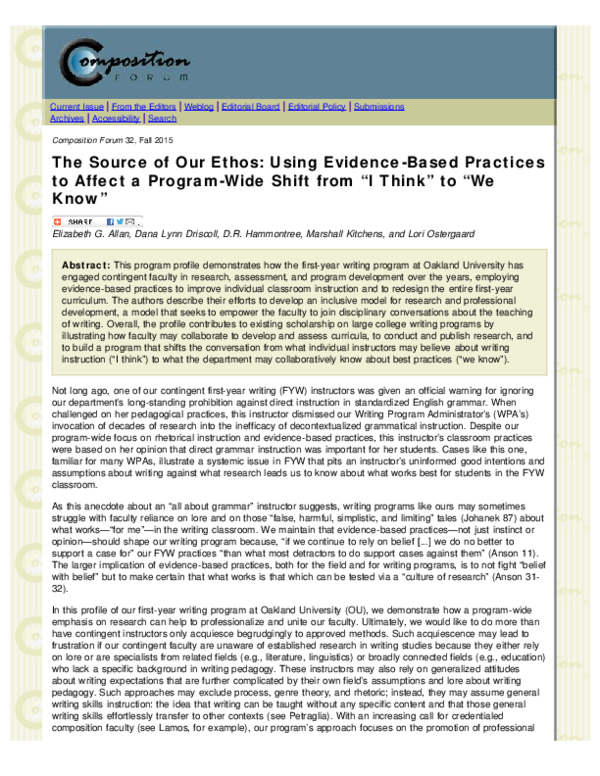 Composition
FORUM

Current Issue | From the Editors | Weblog | Editorial Board | Editorial Policy | Submissions
Archives | Accessibility | Search

Composition Forum 32, Fall 2015

The Source of Our Ethos: Using Evidence-Based Practices to Affect a Program-Wide Shift from “I Think” to “We Know”

SHARE

Elizabeth G. Allan, Dana Lynn Driscoll, D.R. Hammontree, Marshall Kitchens, and Lori Ostergaard

Abstract: This program profile demonstrates how the first-year writing program at Oakland University has engaged contingent faculty in research, assessment, and program development over the years, employing evidence-based practices to improve individual classroom instruction and to redesign the entire first-year curriculum. The authors describe their efforts to develop an inclusive model for research and professional development, a model that seeks to empower the faculty to join disciplinary conversations about the teaching of writing. Overall, the profile contributes to existing scholarship on large college writing programs by illustrating how faculty may collaborate to develop and assess curricula, to conduct and publish research, and to build a program that shifts the conversation from what individual instructors may believe about writing instruction (“I think”) to what the department may collaboratively know about best practices (“we know”).

Not long ago, one of our contingent first-year writing (FYW) instructors was given an official warning for ignoring our department’s long-standing prohibition against direct instruction in standardized English grammar. When challenged on her pedagogical practices, this instructor dismissed our Writing Program Administrator’s (WPA’s) invocation of decades of research into the inefficacy of decontextualized grammatical instruction. Despite our program-wide focus on rhetorical instruction and evidence-based practices, this instructor’s classroom practices were based on her opinion that direct grammar instruction was important for her students. Cases like this one, familiar for many WPAs, illustrate a systemic issue in FYW that pits an instructor’s uninformed good intentions and assumptions about writing against what research leads us to know about what works best for students in the FYW classroom.

As this anecdote about an “all about grammar” instructor suggests, writing programs like ours may sometimes struggle with faculty reliance on lore and on those “false, harmful, simplistic, and limiting” tales (Johanek 87) about what works—“for me”—in the writing classroom. We maintain that evidence-based practices—not just instinct or opinion—should shape our writing program because, “if we continue to rely on belief [...] we do no better to support a case for” our FYW practices “than what most detractors to do support cases against them” (Anson 11). The larger implication of evidence-based practices, both for the field and for writing programs, is to not fight “belief with belief” but to make certain that what works is that which can be tested via a “culture of research” (Anson 31-32).

In this profile of our first-year writing program at Oakland University (OU), we demonstrate how a program-wide emphasis on research can help to professionalize and unite our faculty. Ultimately, we would like to do more than have contingent instructors only acquiesce begrudgingly to approved methods. Such acquiescence may lead to frustration if our contingent faculty are unaware of established research in writing studies because they either rely on lore or are specialists from related fields (e.g., literature, linguistics) or broadly connected fields (e.g., education) who lack a specific background in writing pedagogy. These instructors may also rely on generalized attitudes about writing expectations that are further complicated by their own field’s assumptions and lore about writing pedagogy. Such approaches may exclude process, genre theory, and rhetoric; instead, they may assume general writing skills instruction: the idea that writing can be taught without any specific content and that those general writing skills effortlessly transfer to other contexts (see Petraglia). With an increasing call for credentialed composition faculty (see Lamos, for example), our program’s approach focuses on the promotion of professional